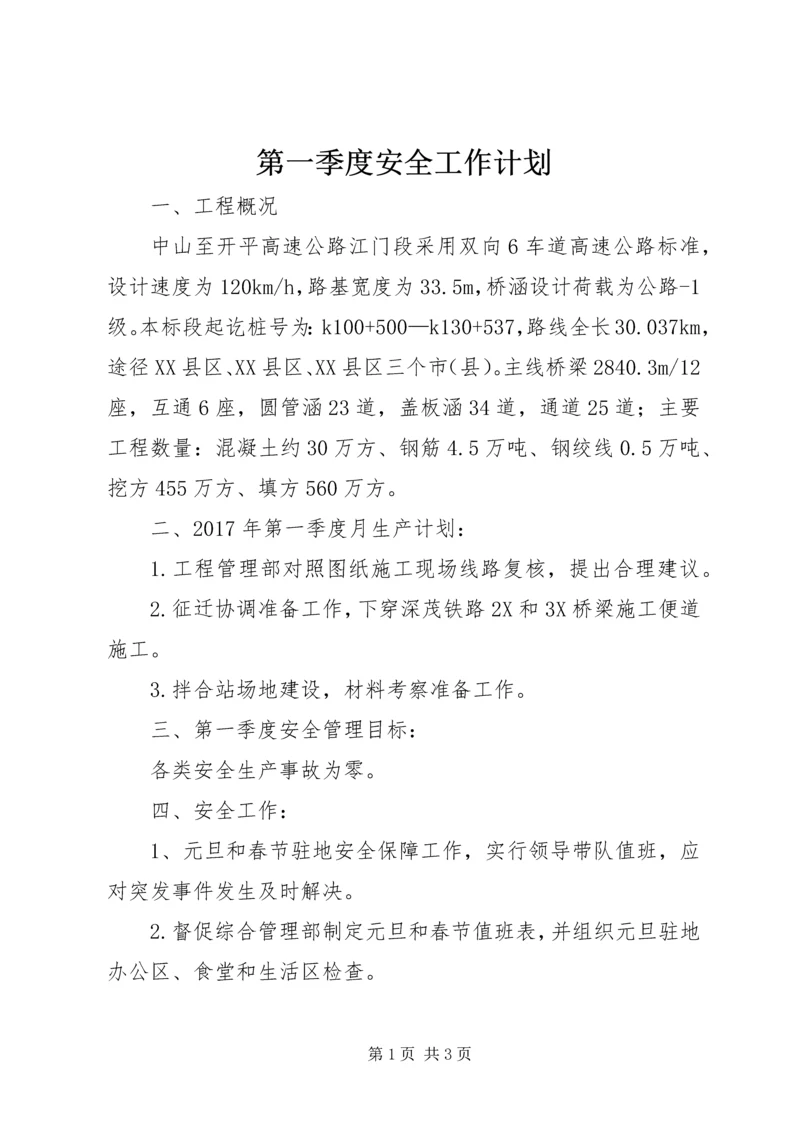 第一季度安全工作计划

一、工程概况

中山至开平高速公路江门段采用双向6车道高速公路标准，设计速度为120km/h，路基宽度为33.5m，桥涵设计荷载为公路-1级。本标段起讫桩号为：k100+500—k130+537，路线全长30.037km，途径XX县区、XX县区、XX县区三个市（县）。主线桥梁2840.3m/12座，互通6座，圆管涵23道，盖板涵34道，通道25道；主要工程数量：混凝土约30万方、钢筋4.5万吨、钢绞线0.5万吨、挖方455万方、填方560万方。

二、2017年第一季度月生产计划：

1.工程管理部对照图纸施工现场线路复核，提出合理建议。

2.征迁协调准备工作，下穿深茂铁路2X和3X桥梁施工便道施工。

3.拌合站场地建设，材料考察准备工作。

三、第一季度安全管理目标：

各类安全生产事故为零。

四、安全工作：

1、元旦和春节驻地安全保障工作，实行领导带队值班，应对突发事件发生及时解决。

2.督促综合管理部制定元旦和春节值班表，并组织元旦驻地办公区、食堂和生活区检查。

第1页 共3页